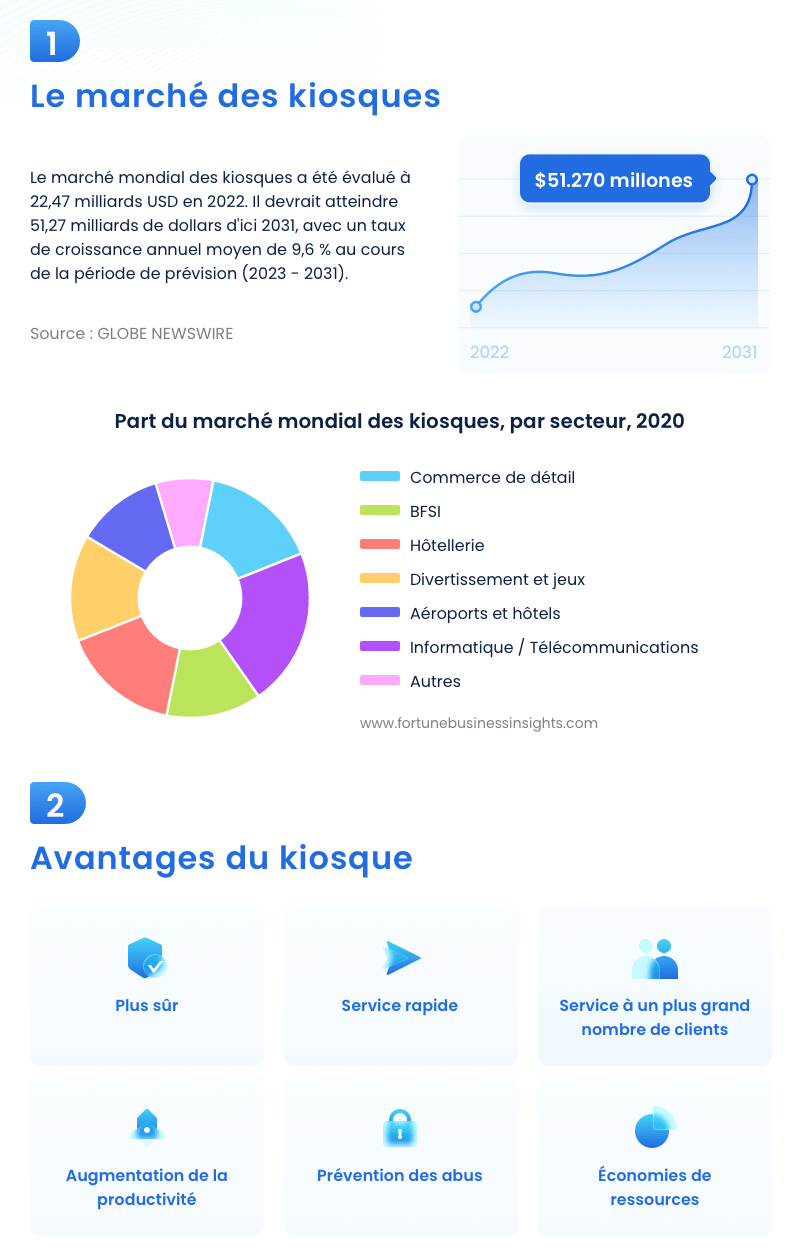 1

Le marché des kiosques

Le marché mondial des kiosques a été évalué à 22,47 milliards USD en 2022. Il devrait atteindre 51,27 milliards de dollars d'ici 2031, avec un taux de croissance annuel moyen de 9,6 % au cours de la période de prévision (2023 - 2031).

Source : GLOBE NEWSWIRE

$51.270 millones

2022

2031

Part du marché mondial des kiosques, par secteur, 2020

Commerce de détail
BFSI
Hôtellerie
Divertissement et jeux
Aéroports et hôtels
Informatique / Télécommunications
Autres

www.fortunebusinessinsights.com

2

Avantages du kiosque

Plus sûr

Service rapide

Service à un plus grand nombre de clients

Augmentation de la productivité

Prévention des abus

Économies de ressources